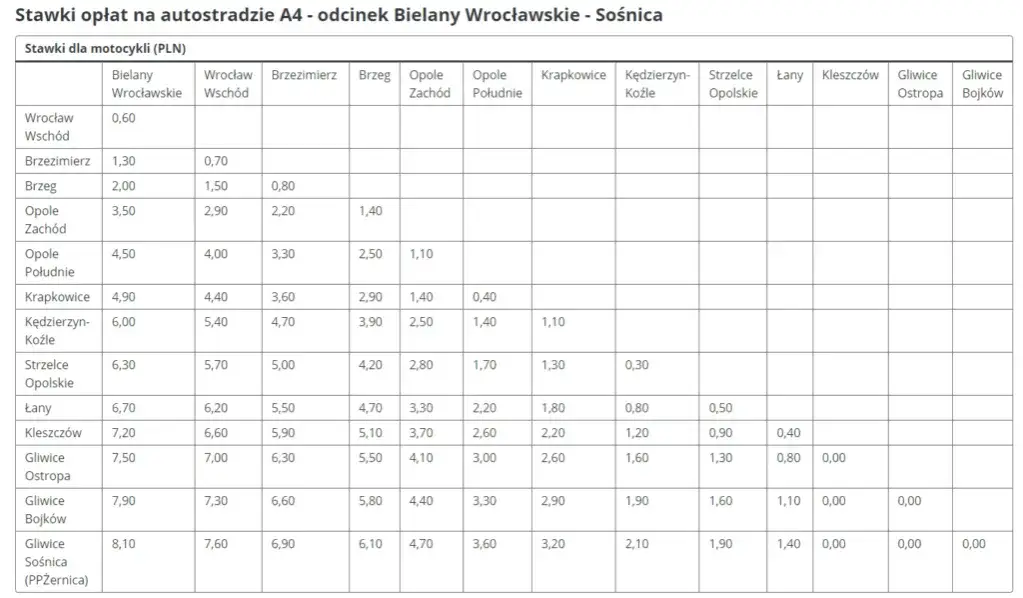 Stawki opłat na autostradzie A4 - odcinek Bielany Wrocławskie - Sośnica

Stawki dla motocykli (PLN)

| | Bielany Wrocławskie | Wrocław Wschód | Brzezimierz | Brzeg | Opole Zachód | Opole Południe | Krapkowice | Kędzierzyn-Koźle | Strzelce Opolskie | Łany | Kleszczów | Gliwice Ostropa | Gliwice Bojków |
|---|---|---|---|---|---|---|---|---|---|---|---|---|---|
| Wrocław Wschód | 0,60 | | | | | | | | | | | | |
| Brzezimierz | 1,30 | 0,70 | | | | | | | | | | | |
| Brzeg | 2,00 | 1,50 | 0,80 | | | | | | | | | | |
| Opole Zachód | 3,50 | 2,90 | 2,20 | 1,40 | | | | | | | | | |
| Opole Południe | 4,50 | 4,00 | 3,30 | 2,50 | 1,10 | | | | | | | | |
| Krapkowice | 4,90 | 4,40 | 3,60 | 2,90 | 1,40 | 0,40 | | | | | | | |
| Kędzierzyn-Koźle | 6,00 | 5,40 | 4,70 | 3,90 | 2,50 | 1,40 | 1,10 | | | | | | |
| Strzelce Opolskie | 6,30 | 5,70 | 5,00 | 4,20 | 2,80 | 1,70 | 1,30 | 0,30 | | | | | |
| Łany | 6,70 | 6,20 | 5,50 | 4,70 | 3,30 | 2,20 | 1,80 | 0,80 | 0,50 | | | | |
| Kleszczów | 7,20 | 6,60 | 5,90 | 5,10 | 3,70 | 2,60 | 2,20 | 1,20 | 0,90 | 0,40 | | | |
| Gliwice Ostropa | 7,50 | 7,00 | 6,30 | 5,50 | 4,10 | 3,00 | 2,60 | 1,60 | 1,30 | 0,80 | 0,00 | | |
| Gliwice Bojków | 7,90 | 7,30 | 6,60 | 5,80 | 4,40 | 3,30 | 2,90 | 1,90 | 1,60 | 1,10 | 0,00 | 0,00 | |
| Gliwice Sośnica (PPŻernica) | 8,10 | 7,60 | 6,90 | 6,10 | 4,70 | 3,60 | 3,20 | 2,10 | 1,90 | 1,40 | 0,00 | 0,00 | 0,00 |